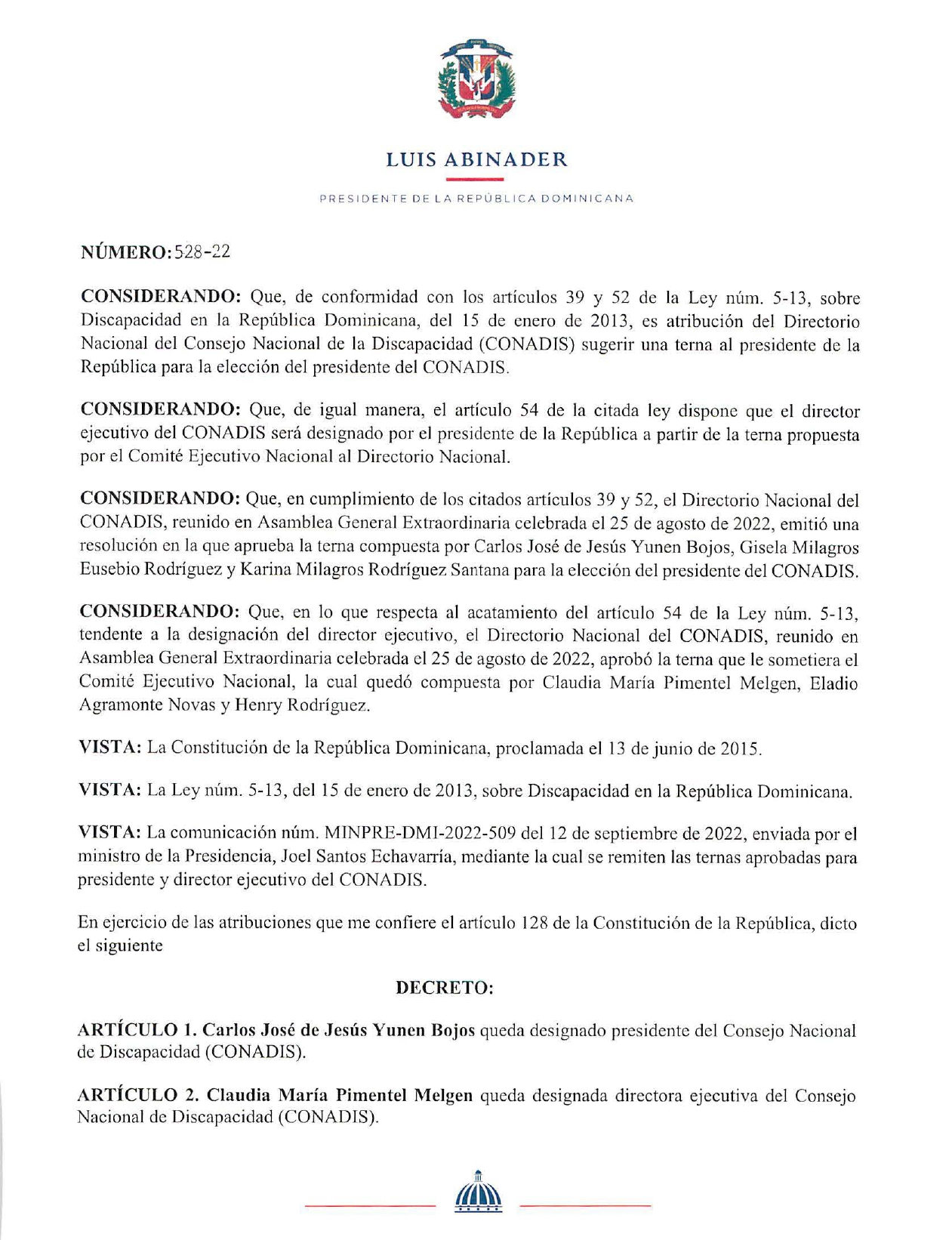 LUIS ABINADER

PRESIDENTE DE LA REPÚBLICA DOMINICANA

NÚMERO: 528-22

CONSIDERANDO: Que, de conformidad con los artículos 39 y 52 de la Ley núm. 5-13, sobre Discapacidad en la República Dominicana, del 15 de enero de 2013, es atribución del Directorio Nacional del Consejo Nacional de la Discapacidad (CONADIS) sugerir una terna al presidente de la República para la elección del presidente del CONADIS.

CONSIDERANDO: Que, de igual manera, el artículo 54 de la citada ley dispone que el director ejecutivo del CONADIS será designado por el presidente de la República a partir de la terna propuesta por el Comité Ejecutivo Nacional al Directorio Nacional.

CONSIDERANDO: Que, en cumplimiento de los citados artículos 39 y 52, el Directorio Nacional del CONADIS, reunido en Asamblea General Extraordinaria celebrada el 25 de agosto de 2022, emitió una resolución en la que aprueba la terna compuesta por Carlos José de Jesús Yunen Bojos, Gisela Milagros Eusebio Rodríguez y Karina Milagros Rodríguez Santana para la elección del presidente del CONADIS.

CONSIDERANDO: Que, en lo que respecta al acatamiento del artículo 54 de la Ley núm. 5-13, tendente a la designación del director ejecutivo, el Directorio Nacional del CONADIS, reunido en Asamblea General Extraordinaria celebrada el 25 de agosto de 2022, aprobó la terna que le sometiera el Comité Ejecutivo Nacional, la cual quedó compuesta por Claudia María Pimentel Melgen, Eladio Agramonte Novas y Henry Rodríguez.

VISTA: La Constitución de la República Dominicana, proclamada el 13 de junio de 2015.

VISTA: La Ley núm. 5-13, del 15 de enero de 2013, sobre Discapacidad en la República Dominicana.

VISTA: La comunicación núm. MINPRE-DMI-2022-509 del 12 de septiembre de 2022, enviada por el ministro de la Presidencia, Joel Santos Echavarría, mediante la cual se remiten las ternas aprobadas para presidente y director ejecutivo del CONADIS.

En ejercicio de las atribuciones que me confiere el artículo 128 de la Constitución de la República, dicto el siguiente

DECRETO:

ARTÍCULO 1. Carlos José de Jesús Yunen Bojos queda designado presidente del Consejo Nacional de Discapacidad (CONADIS).

ARTÍCULO 2. Claudia María Pimentel Melgen queda designada directora ejecutiva del Consejo Nacional de Discapacidad (CONADIS).